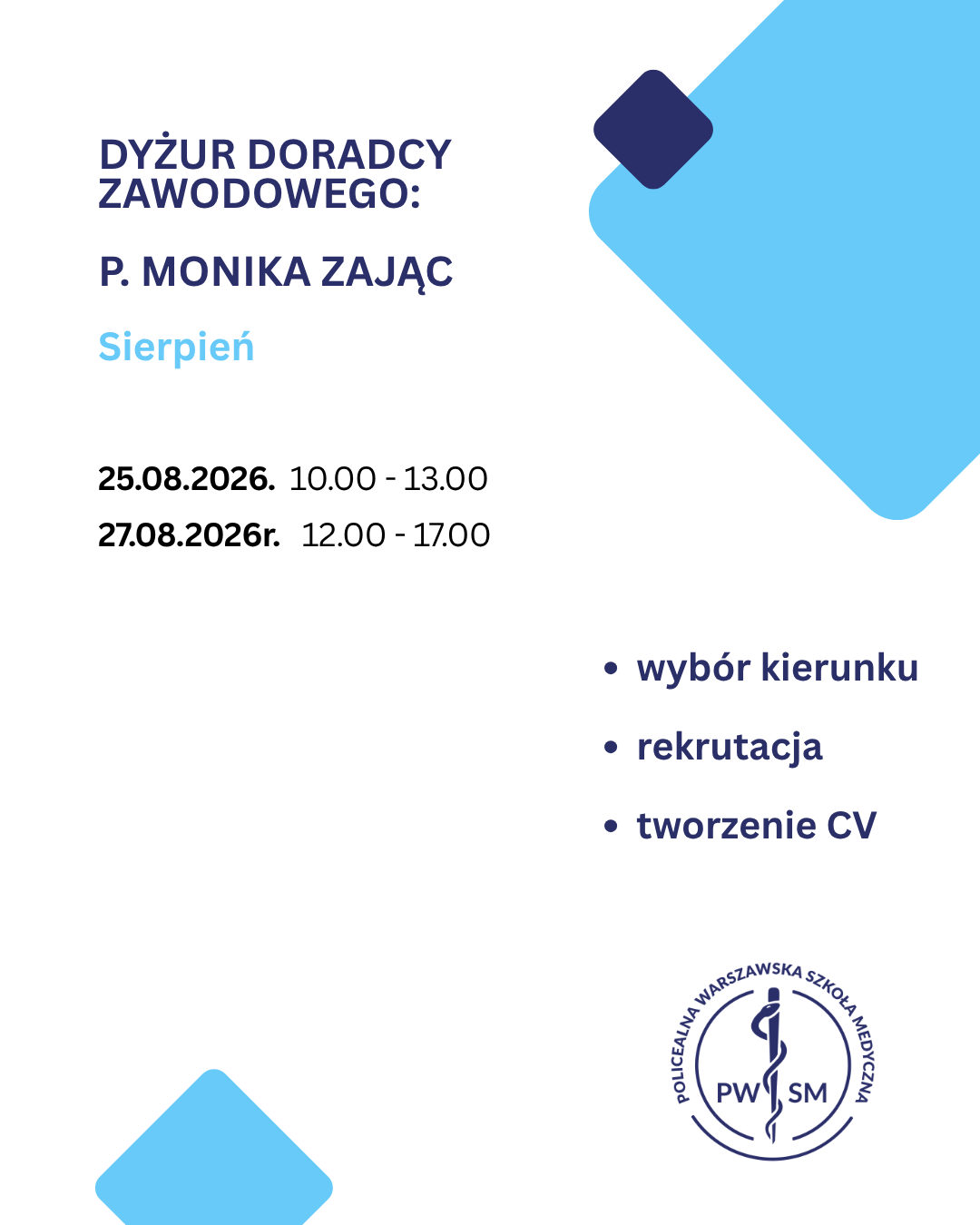 DYŻUR DORADCY ZAWODOWEGO:

P. MONIKA ZAJĄC

Sierpień

25.08.2026. 10.00 - 13.00
27.08.2026r. 12.00 - 17.00

• wybór kierunku
• rekrutacja
• tworzenie CV

POLICEALNA WARSZAWSKA SZKOŁA MEDYCZNA
PW SM